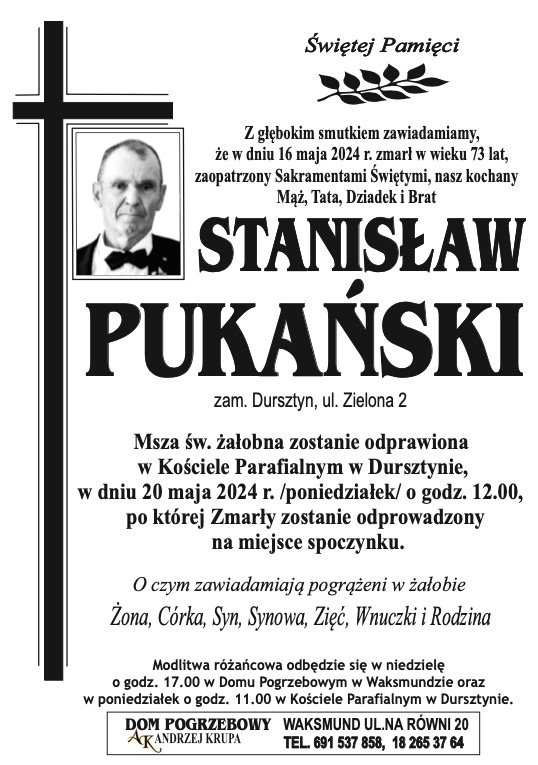 Świętej Pamięci

Z głębokim smutkiem zawiadamiamy, że w dniu 16 maja 2024 r. zmarł w wieku 73 lat, zaopatrzony Sakramentami Świętymi, nasz kochany Mąż, Tata, Dziadek i Brat

STANISŁAW PUKAŃSKI

zam. Dursztyn, ul. Zielona 2

Msza św. żałobna zostanie odprawiona w Kościele Parafialnym w Dursztynie, w dniu 20 maja 2024 r. /poniedziałek/ o godz. 12.00, po której Zmarły zostanie odprowadzony na miejsce spoczynku.

O czym zawiadamiają pogrążeni w żałobie

Żona, Córka, Syn, Synowa, Zięć, Wnuczki i Rodzina

Modlitwa różańcowa odbędzie się w niedzielę o godz. 17.00 w Domu Pogrzebowym w Waksmundzie oraz w poniedziałek o godz. 11.00 w Kościele Parafialnym w Dursztynie.

DOM POGRZEBOWY
AK ANDRZEJ KRUPA
WAKSMUND UL.NA RÓWNI 20
TEL. 691 537 858, 18 265 37 64